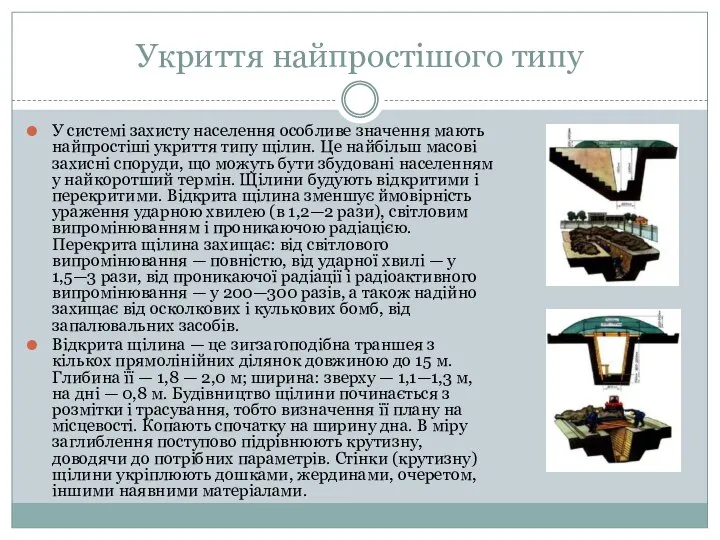 Укриття найпростішого типу

У системі захисту населення особливе значення мають найпростіші укриття типу щілин. Це найбільш масові захисні споруди, що можуть бути збудовані населенням у найкоротший термін. Щілини будують відкритими і перекритими. Відкрита щілина зменшує ймовірність ураження ударною хвилею (в 1,2—2 рази), світловим випромінюванням і проникаючою радіацією. Перекрита щілина захищає: від світлового випромінювання — повністю, від ударної хвилі — у 1,5—3 рази, від проникаючої радіації і радіоактивного випромінювання — у 200—300 разів, а також надійно захищає від осколкових і кулькових бомб, від запалювальних засобів.

Відкрита щілина — це зигзагоподібна траншея з кількох прямолінійних ділянок довжиною до 15 м. Глибина її — 1,8 — 2,0 м; ширина: зверху — 1,1—1,3 м, на дні — 0,8 м. Будівництво щілини починається з розмітки і трасування, тобто визначення її плану на місцевості. Копають спочатку на ширину дна. В міру заглиблення поступово підрівнюють крутизну, доводячи до потрібних параметрів. Стінки (крутизну) щілини укріплюють дошками, жердинами, очеретом, іншими наявними матеріалами.